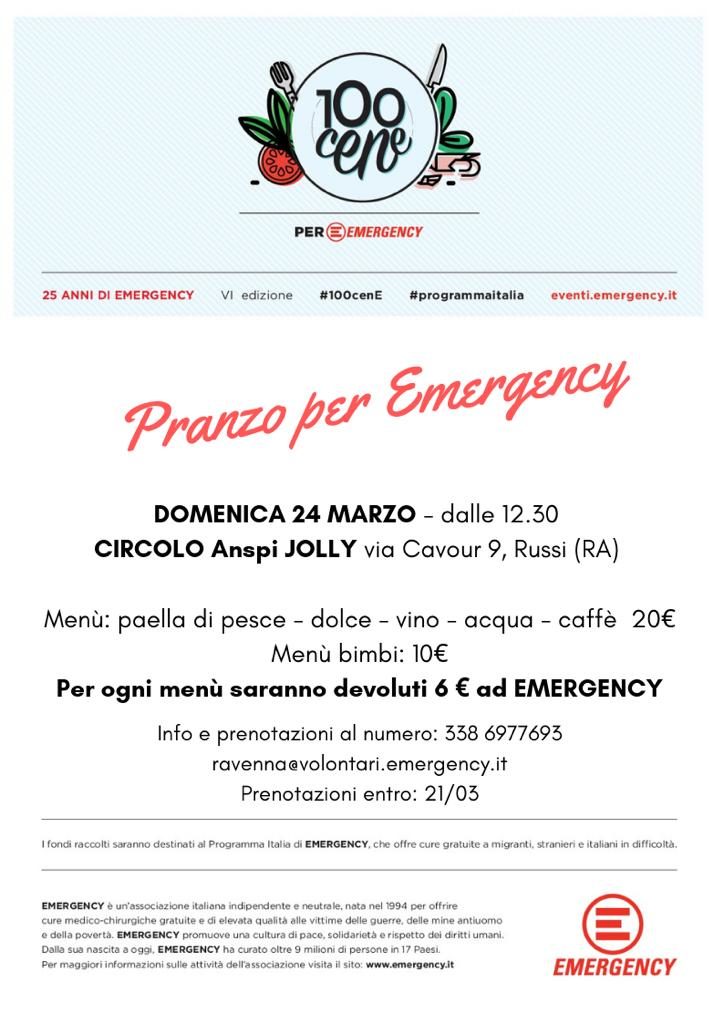 100 cene

PER EMERGENCY

25 ANNI DI EMERGENCY VI edizione #100cenE #programmaitalia eventi.emergency.it

Pranzo per Emergency

DOMENICA 24 MARZO – dalle 12.30
CIRCOLO Anspi JOLLY via Cavour 9, Russi (RA)

Menù: paella di pesce – dolce – vino – acqua – caffè 20€
Menù bimbi: 10€
Per ogni menù saranno devoluti 6 € ad EMERGENCY

Info e prenotazioni al numero: 338 6977693
ravenna@volontari.emergency.it
Prenotazioni entro: 21/03

I fondi raccolti saranno destinati al Programma Italia di EMERGENCY, che offre cure gratuite a migranti, stranieri e italiani in difficoltà.

EMERGENCY è un'associazione italiana indipendente e neutrale, nata nel 1994 per offrire cure medico-chirurgiche gratuite e di elevata qualità alle vittime delle guerre, delle mine antiuomo e della povertà. EMERGENCY promuove una cultura di pace, solidarietà e rispetto dei diritti umani. Dalla sua nascita a oggi, EMERGENCY ha curato oltre 9 milioni di persone in 17 Paesi. Per maggiori informazioni sulle attività dell'associazione visita il sito: www.emergency.it

EMERGENCY